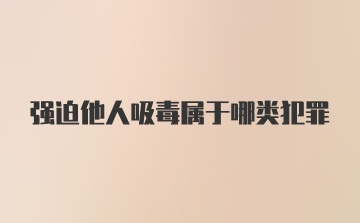 强迫他人吸毒属于哪类犯罪